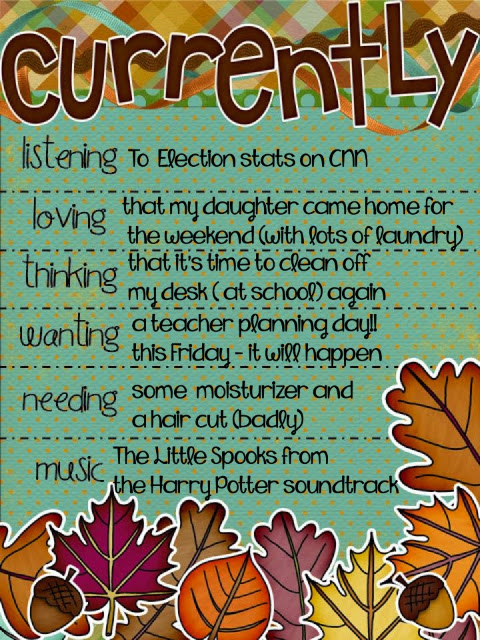 currently

listening To Election stats on CNN

loving that my daughter came home for the weekend (with lots of laundry)

thinking that it's time to clean off my desk ( at school) again

wanting a teacher planning day!! this Friday - it will happen

needing some moisturizer and a hair cut (badly)

music The Little Spooks from the Harry Potter soundtrack